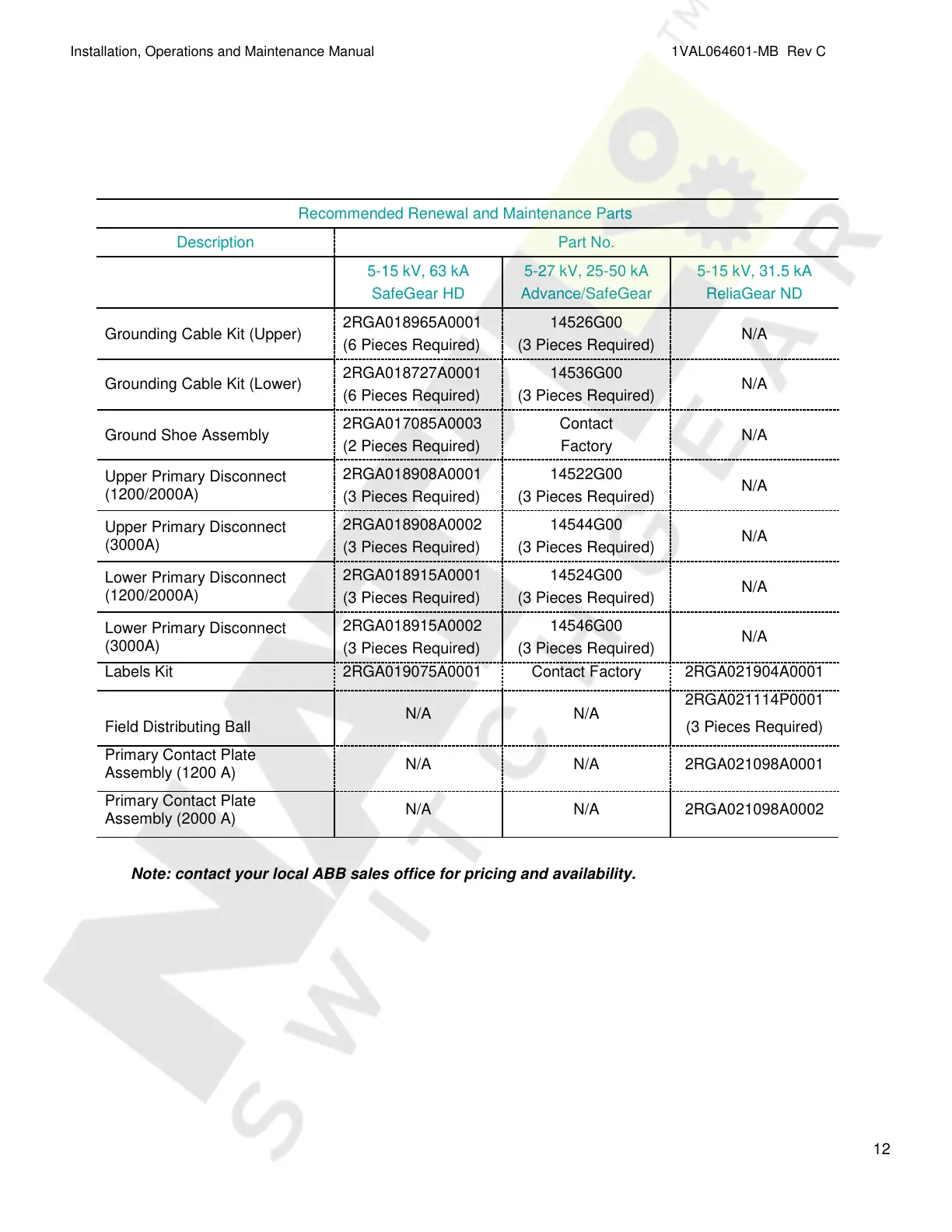 Installation, Operations and Maintenance Manual

1VAL064601-MB Rev C

Recommended Renewal and Maintenance Parts

| Description | Part No. | | |
|---|---|---|---|
| | 5-15 kV, 63 kA SafeGear HD | 5-27 kV, 25-50 kA Advance/SafeGear | 5-15 kV, 31.5 kA ReliaGear ND |
| Grounding Cable Kit (Upper) | 2RGA018965A0001 (6 Pieces Required) | 14526G00 (3 Pieces Required) | N/A |
| Grounding Cable Kit (Lower) | 2RGA018727A0001 (6 Pieces Required) | 14536G00 (3 Pieces Required) | N/A |
| Ground Shoe Assembly | 2RGA017085A0003 (2 Pieces Required) | Contact Factory | N/A |
| Upper Primary Disconnect (1200/2000A) | 2RGA018908A0001 (3 Pieces Required) | 14522G00 (3 Pieces Required) | N/A |
| Upper Primary Disconnect (3000A) | 2RGA018908A0002 (3 Pieces Required) | 14544G00 (3 Pieces Required) | N/A |
| Lower Primary Disconnect (1200/2000A) | 2RGA018915A0001 (3 Pieces Required) | 14524G00 (3 Pieces Required) | N/A |
| Lower Primary Disconnect (3000A) | 2RGA018915A0002 (3 Pieces Required) | 14546G00 (3 Pieces Required) | N/A |
| Labels Kit | 2RGA019075A0001 | Contact Factory | 2RGA021904A0001 |
| Field Distributing Ball | N/A | N/A | 2RGA021114P0001 (3 Pieces Required) |
| Primary Contact Plate Assembly (1200 A) | N/A | N/A | 2RGA021098A0001 |
| Primary Contact Plate Assembly (2000 A) | N/A | N/A | 2RGA021098A0002 |

Note: contact your local ABB sales office for pricing and availability.

12